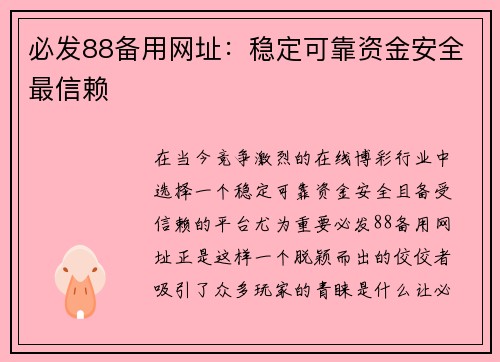 必发88备用网址：稳定可靠资金安全最信赖

在当今竞争激烈的在线博彩行业中选择一个稳定可靠资金安全且备受信赖的平台尤为重要必发88备用网址正是这样一个脱颖而出的佼佼者吸引了众多玩家的青睐是什么让必